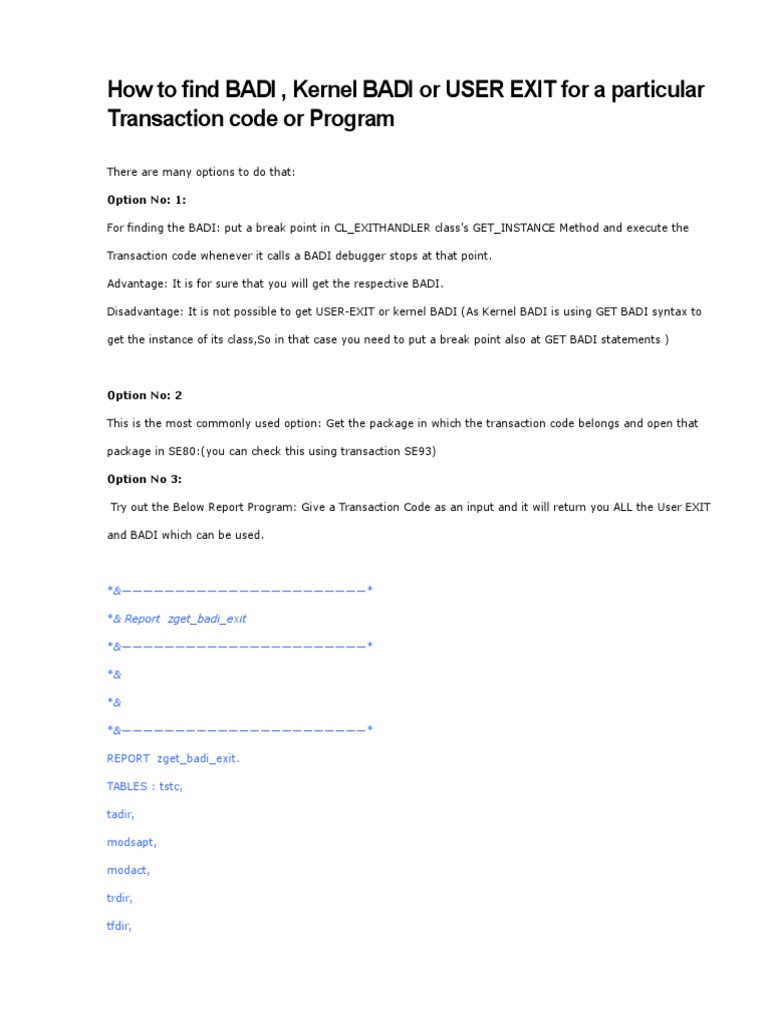 How to find BADI , Kernel BADI or USER EXIT for a particular Transaction code or Program

There are many options to do that:

Option No: 1:

For finding the BADI: put a break point in CL_EXITHANDLER class's GET_INSTANCE Method and execute the Transaction code whenever it calls a BADI debugger stops at that point.

Advantage: It is for sure that you will get the respective BADI.

Disadvantage: It is not possible to get USER-EXIT or kernel BADI (As Kernel BADI is using GET BADI syntax to get the instance of its class,So in that case you need to put a break point also at GET BADI statements )

Option No: 2

This is the most commonly used option: Get the package in which the transaction code belongs and open that package in SE80:(you can check this using transaction SE93)

Option No 3:

Try out the Below Report Program: Give a Transaction Code as an input and it will return you ALL the User EXIT and BADI which can be used.

*&———————————————————————*
*& Report zget_badi_exit
*&———————————————————————*
*&
*&
*&———————————————————————*
REPORT zget_badi_exit.
TABLES : tstc,
tadir,
modsapt,
modact,
trdir,
tfdir,